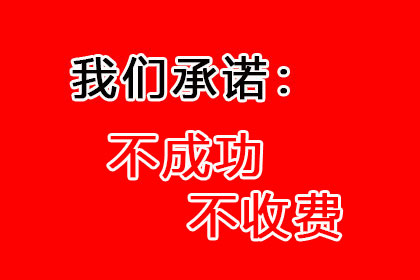 我们承诺：

不成功
不收费